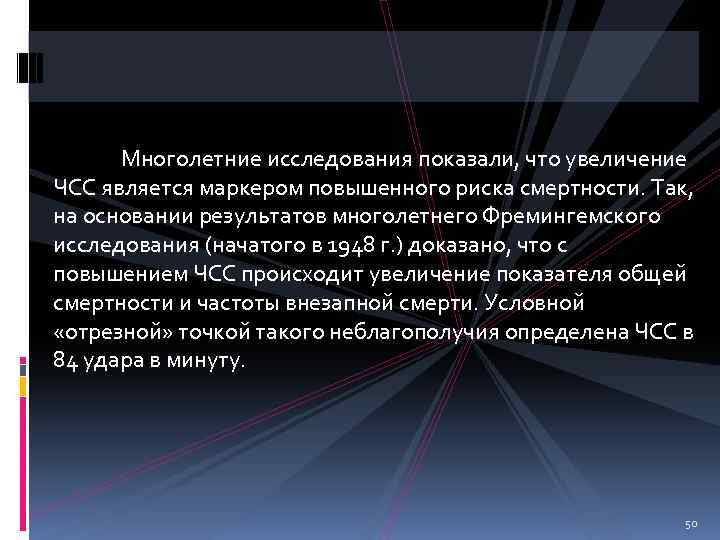 Многолетние исследования показали, что увеличение ЧСС является маркером повышенного риска смертности. Так, на основании результатов многолетнего Фремингемского исследования (начатого в 1948 г.) доказано, что с повышением ЧСС происходит увеличение показателя общей смертности и частоты внезапной смерти. Условной «отрезной» точкой такого неблагополучия определена ЧСС в 84 удара в минуту.

50